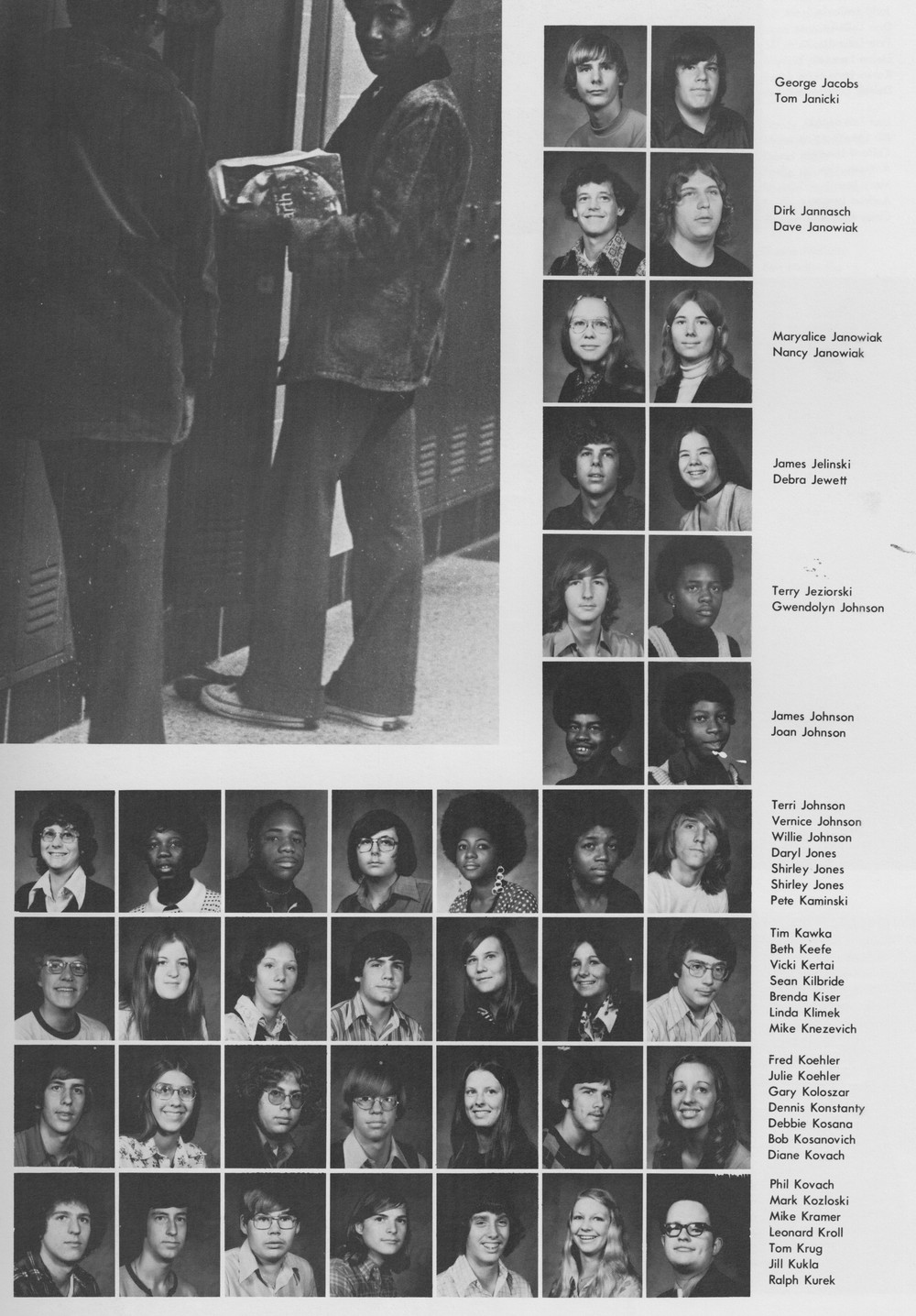 George Jacobs
Tom Janicki

Dirk Jannasch
Dave Janowiak

Maryalice Janowiak
Nancy Janowiak

James Jelinski
Debra Jewett

Terry Jeziorski
Gwendolyn Johnson

James Johnson
Joan Johnson

Terri Johnson
Vernice Johnson
Willie Johnson
Daryl Jones
Shirley Jones
Shirley Jones
Pete Kaminski

Tim Kawka
Beth Keefe
Vicki Kertai
Sean Kilbride
Brenda Kiser
Linda Klimek
Mike Knezevich

Fred Koehler
Julie Koehler
Gary Koloszar
Dennis Konstanty
Debbie Kosana
Bob Kosanovich
Diane Kovach

Phil Kovach
Mark Kozloski
Mike Kramer
Leonard Kroll
Tom Krug
Jill Kukla
Ralph Kurek